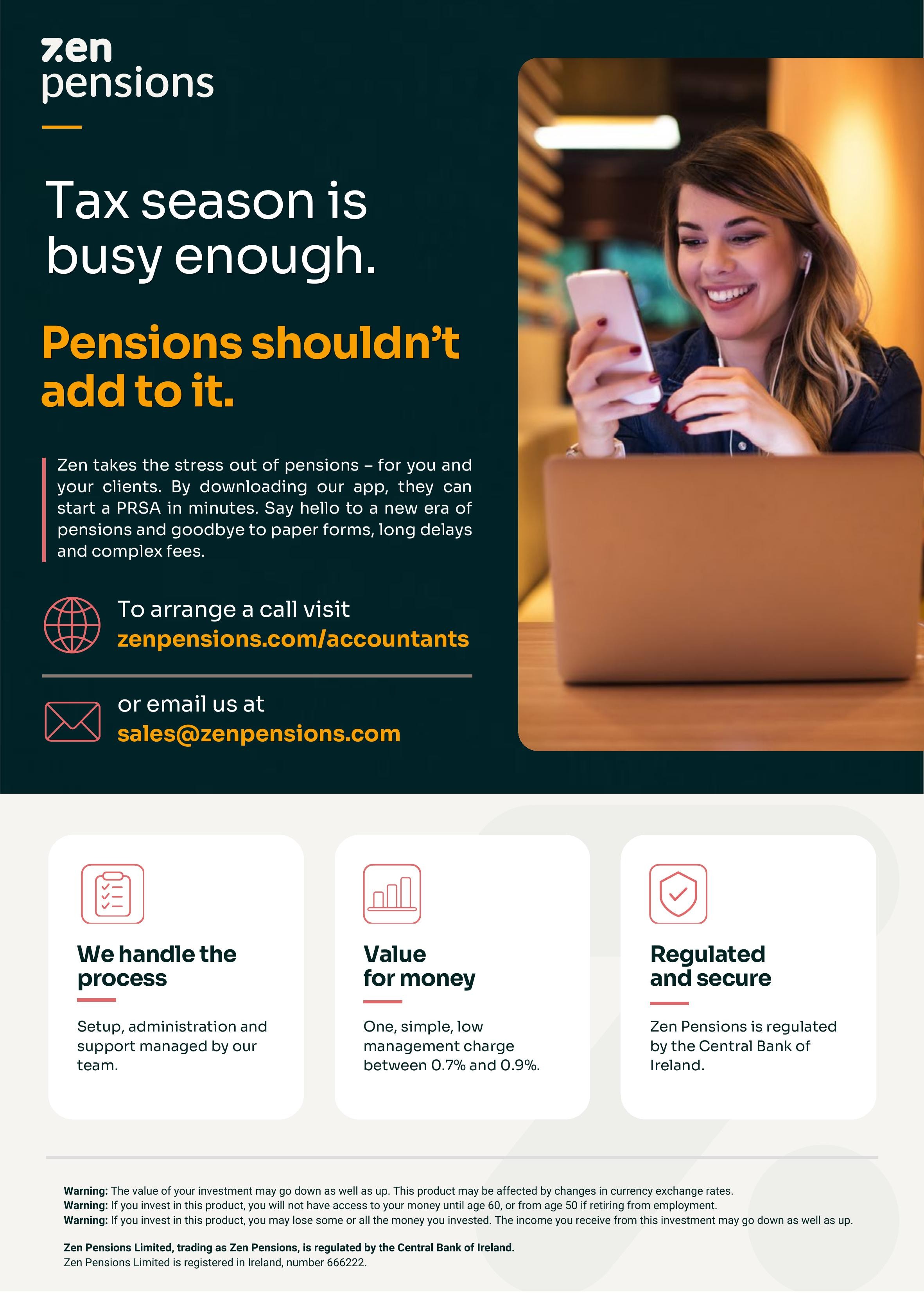 zen pensions

Tax season is busy enough.

Pensions shouldn't add to it.

Zen takes the stress out of pensions – for you and your clients. By downloading our app, they can start a PRSA in minutes. Say hello to a new era of pensions and goodbye to paper forms, long delays and complex fees.

To arrange a call visit
zenpensions.com/accountants

or email us at
sales@zenpensions.com

We handle the process

Setup, administration and support managed by our team.

Value for money

One, simple, low management charge between 0.7% and 0.9%.

Regulated and secure

Zen Pensions is regulated by the Central Bank of Ireland.

Warning: The value of your investment may go down as well as up. This product may be affected by changes in currency exchange rates.
Warning: If you invest in this product, you will not have access to your money until age 60, or from age 50 if retiring from employment.
Warning: If you invest in this product, you may lose some or all the money you invested. The income you receive from this investment may go down as well as up.

Zen Pensions Limited, trading as Zen Pensions, is regulated by the Central Bank of Ireland.
Zen Pensions Limited is registered in Ireland, number 666222.